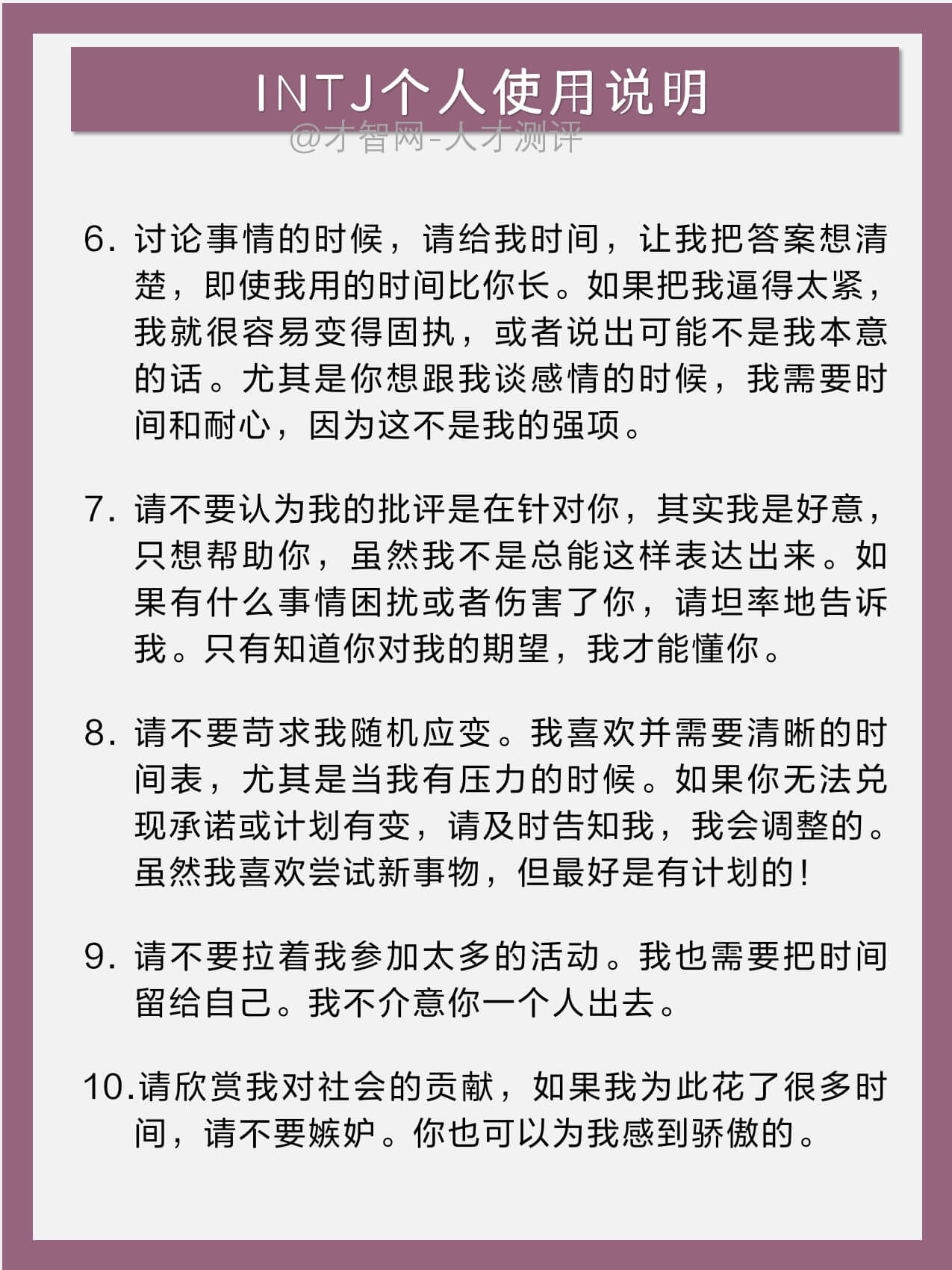 INTJ个人使用说明

@才智网-人才测评

6. 讨论事情的时候，请给我时间，让我把答案想清楚，即使我用的时间比你长。如果把我逼得太紧，我就很容易变得固执，或者说出可能不是我本意的话。尤其是你想跟我谈感情的时候，我需要时间和耐心，因为这不是我的强项。

7. 请不要认为我的批评是在针对你，其实我是好意，只想帮助你，虽然我不是总能这样表达出来。如果有什么事情困扰或者伤害了你，请坦率地告诉我。只有知道你对我的期望，我才能懂你。

8. 请不要苛求我随机应变。我喜欢并需要清晰的时间表，尤其是当我有压力的时候。如果你无法兑现承诺或计划有变，请及时告知我，我会调整的。虽然我喜欢尝试新事物，但最好是有计划的！

9. 请不要拉着我参加太多的活动。我也需要把时间留给自己。我不介意你一个人出去。

10.请欣赏我对社会的贡献，如果我为此花了很多时间，请不要嫉妒。你也可以为我感到骄傲的。